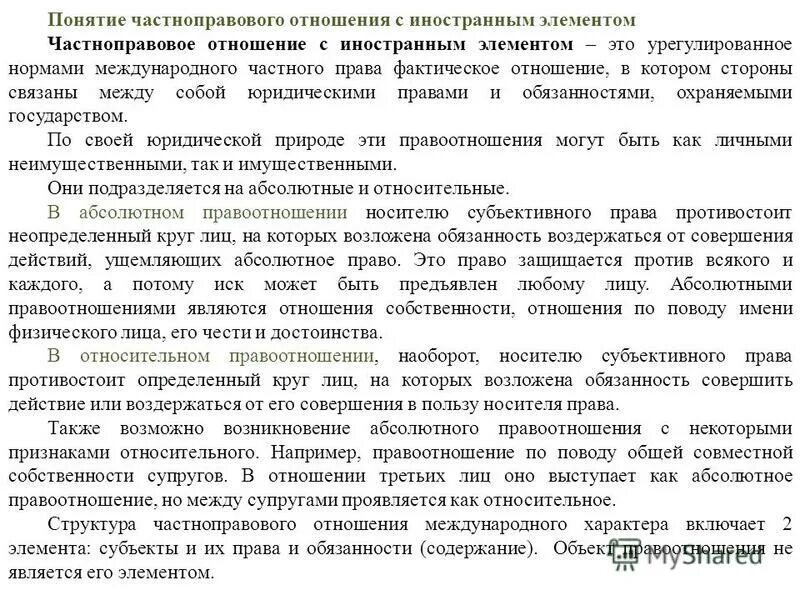 Понятие частноправового отношения с иностранным элементом

Частноправовое отношение с иностранным элементом – это урегулированное нормами международного частного права фактическое отношение, в котором стороны связаны между собой юридическими правами и обязанностями, охраняемыми государством.

По своей юридической природе эти правоотношения могут быть как личными неимущественными, так и имущественными.

Они подразделяется на абсолютные и относительные.

В абсолютном правоотношении носителю субъективного права противостоит неопределенный круг лиц, на которых возложена обязанность воздержаться от совершения действий, ущемляющих абсолютное право. Это право защищается против всякого и каждого, а потому иск может быть предъявлен любому лицу. Абсолютными правоотношениями являются отношения собственности, отношения по поводу имени физического лица, его чести и достоинства.

В относительном правоотношении, наоборот, носителю субъективного права противостоит определенный круг лиц, на которых возложена обязанность совершить действие или воздержаться от его совершения в пользу носителя права.

Также возможно возникновение абсолютного правоотношения с некоторыми признаками относительного. Например, правоотношение по поводу общей совместной собственности супругов. В отношении третьих лиц оно выступает как абсолютное правоотношение, но между супругами проявляется как относительное.

Структура частноправового отношения международного характера включает 2 элемента: субъекты и их права и обязанности (содержание). Объект правоотношения не является его элементом.

MyShared